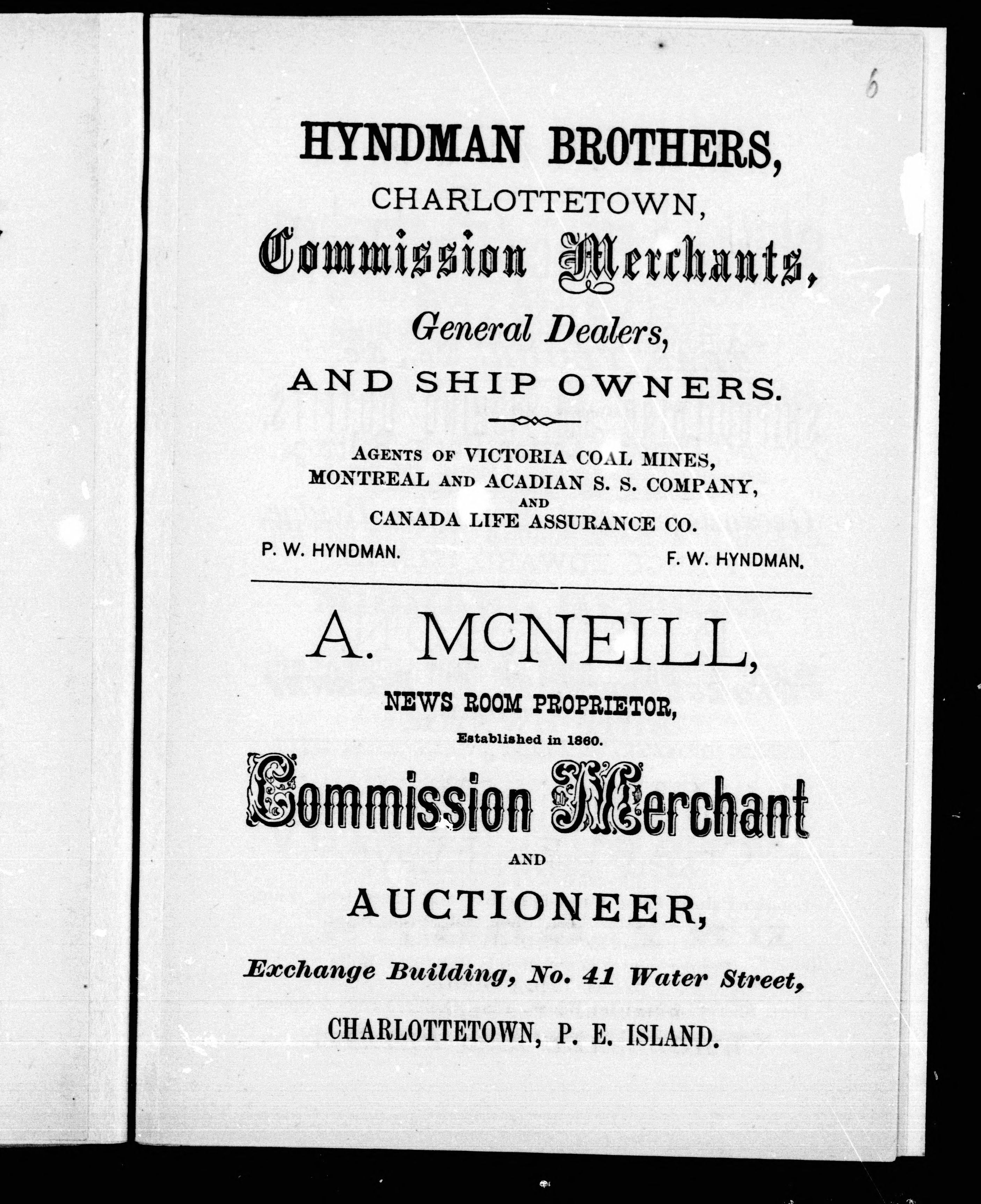 6

HYNDMAN BROTHERS,
CHARLOTTETOWN,
Commission Merchants,
General Dealers,
AND SHIP OWNERS.

AGENTS OF VICTORIA COAL MINES,
MONTREAL AND ACADIAN S. S. COMPANY,
AND
CANADA LIFE ASSURANCE CO.

P. W. HYNDMAN.

F. W. HYNDMAN.

A. McNEILL,
NEWS ROOM PROPRIETOR,
Established in 1860.
Commission Merchant
AND
AUCTIONEER,
Exchange Building, No. 41 Water Street,
CHARLOTTETOWN, P. E. ISLAND.